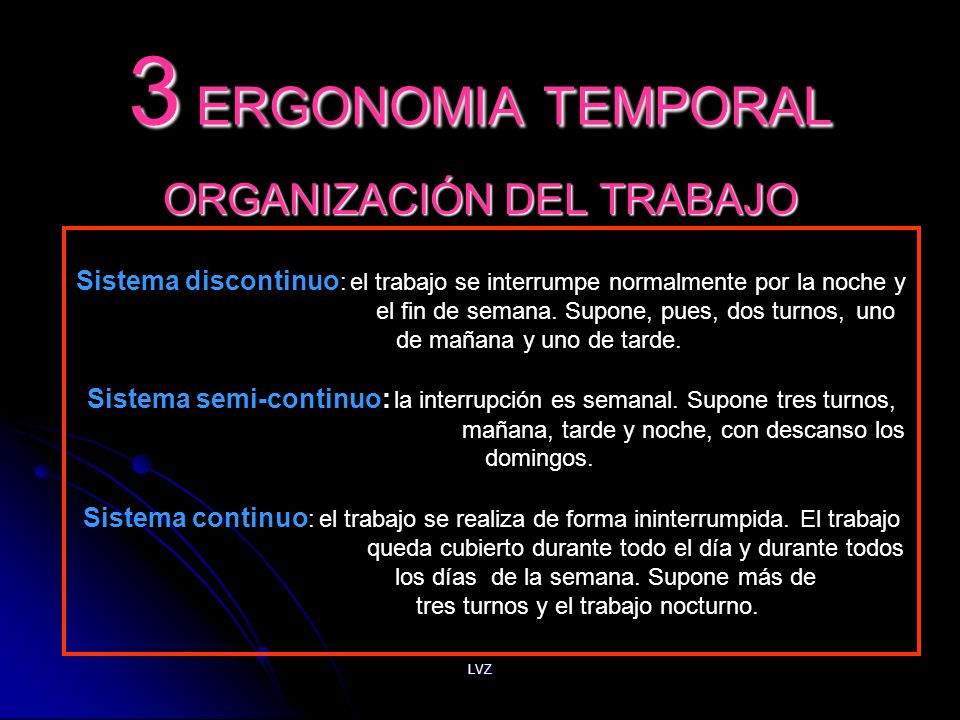 3 ERGONOMIA TEMPORAL

ORGANIZACIÓN DEL TRABAJO

Sistema discontinuo: el trabajo se interrumpe normalmente por la noche y el fin de semana. Supone, pues, dos turnos, uno de mañana y uno de tarde.

Sistema semi-continuo: la interrupción es semanal. Supone tres turnos, mañana, tarde y noche, con descanso los domingos.

Sistema continuo: el trabajo se realiza de forma ininterrumpida. El trabajo queda cubierto durante todo el día y durante todos los días de la semana. Supone más de tres turnos y el trabajo nocturno.

LVZ